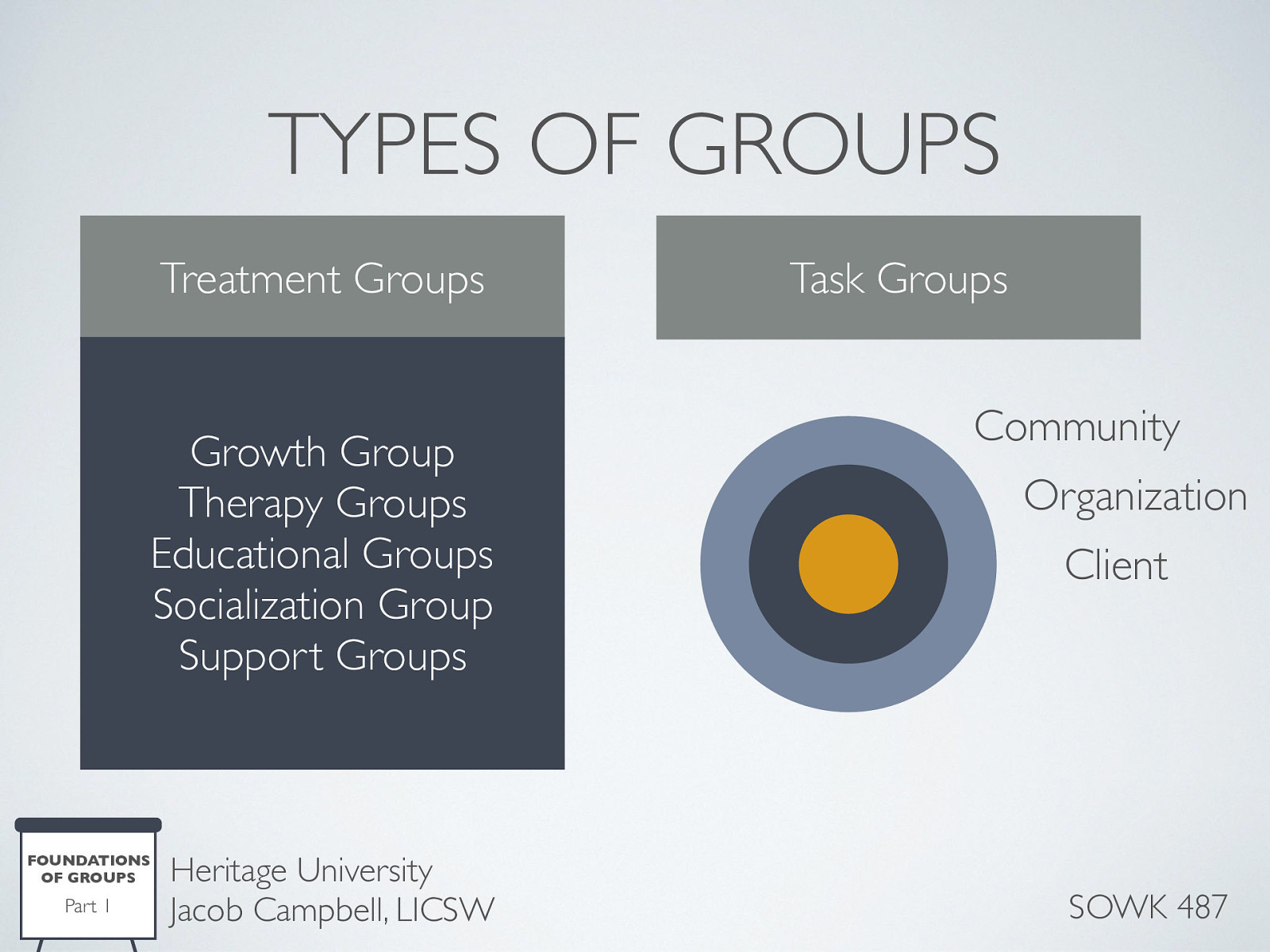 TYPES OF GROUPS

Treatment Groups

Growth Group
Therapy Groups
Educational Groups
Socialization Group
Support Groups

Task Groups

Community
Organization
Client

FOUNDATIONS OF GROUPS
Part 1

Heritage University
Jacob Campbell, LICSW

SOWK 487